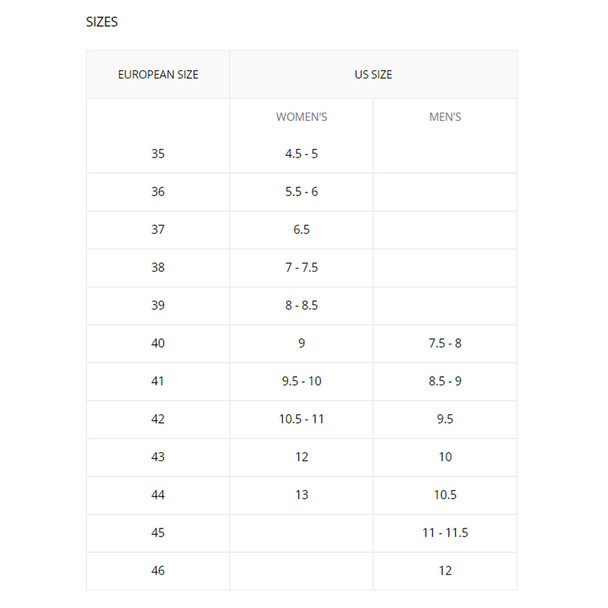 SIZES

| EUROPEAN SIZE | US SIZE | |
|---|---|---|
| | WOMEN'S | MEN'S |
| 35 | 4.5 - 5 | |
| 36 | 5.5 - 6 | |
| 37 | 6.5 | |
| 38 | 7 - 7.5 | |
| 39 | 8 - 8.5 | |
| 40 | 9 | 7.5 - 8 |
| 41 | 9.5 - 10 | 8.5 - 9 |
| 42 | 10.5 - 11 | 9.5 |
| 43 | 12 | 10 |
| 44 | 13 | 10.5 |
| 45 | | 11 - 11.5 |
| 46 | | 12 |